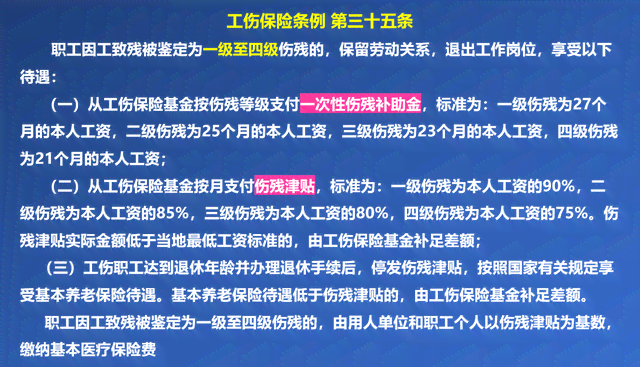 工伤保险条例 第三十五条

职工因工致残被鉴定为一级至四级伤残的，保留劳动关系，退出工作岗位，享受以下待遇：

（一）从工伤保险基金按伤残等级支付一次性伤残补助金，标准为：一级伤残为27个月的本人工资，二级伤残为25个月的本人工资，三级伤残为23个月的本人工资，四级伤残为21个月的本人工资；

（二）从工伤保险基金按月支付伤残津贴，标准为：一级伤残为本人工资的90%，二级伤残为本人工资的85%，三级伤残为本人工资的80%，四级伤残为本人工资的75%。伤残津贴实际金额低于当地最低工资标准的，由工伤保险基金补足差额；

（三）工伤职工达到退休年龄并办理退休手续后，停发伤残津贴，按照国家有关规定享受基本养老保险待遇。基本养老保险待遇低于伤残津贴的，由工伤保险基金补足差额。

职工因工致残被鉴定为一级至四级伤残的，由用人单位和职工个人以伤残津贴为基数，缴纳基本医疗保险费